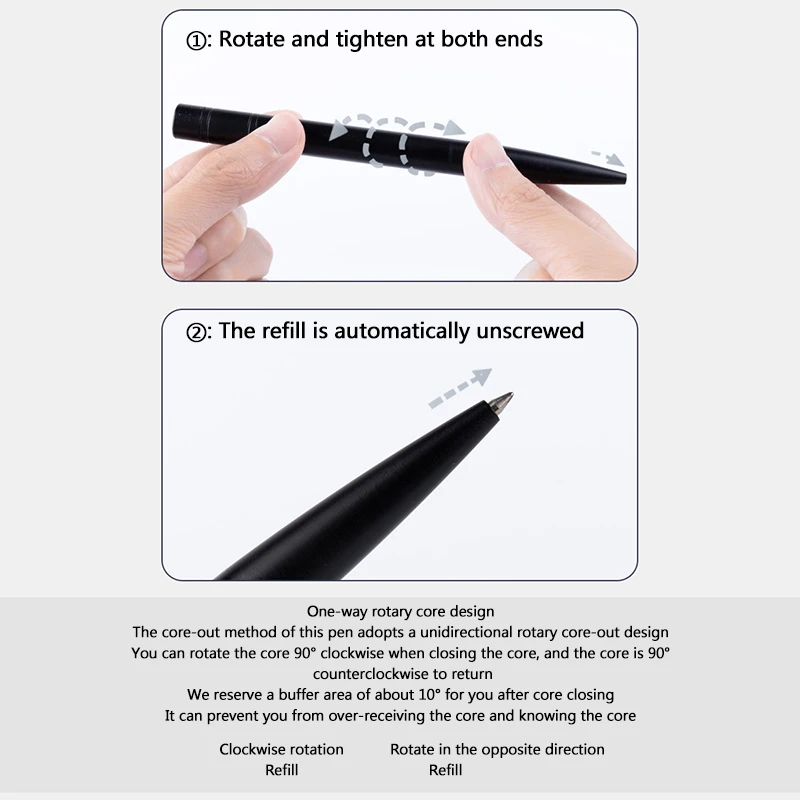 ①: Rotate and tighten at both ends

②: The refill is automatically unscrewed

One-way rotary core design

The core-out method of this pen adopts a unidirectional rotary core-out design

You can rotate the core 90° clockwise when closing the core, and the core is 90° counterclockwise to return

We reserve a buffer area of about 10° for you after core closing

It can prevent you from over-receiving the core and knowing the core

Clockwise rotation
Refill

Rotate in the opposite direction
Refill